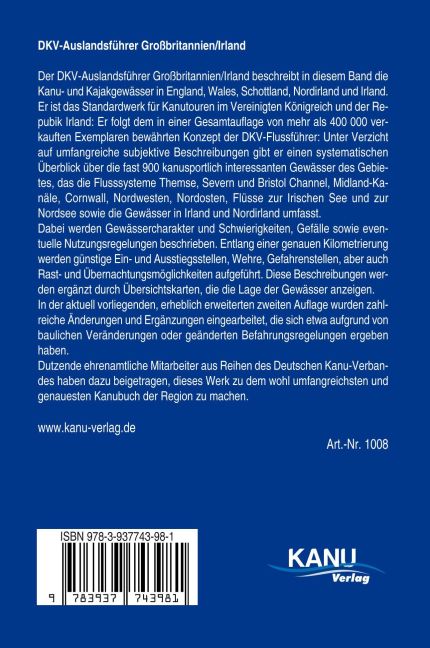 DKV-Auslandsführer Großbritannien/Irland

Der DKV-Auslandsführer Großbritannien/Irland beschreibt in diesem Band die Kanu- und Kajakgewässer in England, Wales, Schottland, Nordirland und Irland. Er ist das Standardwerk für Kanutouren im Vereinigten Königreich und der Repubik Irland: Er folgt dem in einer Gesamtauflage von mehr als 400 000 verkauften Exemplaren bewährten Konzept der DKV-Flussführer: Unter Verzicht auf umfangreiche subjektive Beschreibungen gibt er einen systematischen Überblick über die fast 900 kanusportlich interessanten Gewässer des Gebietes, das die Flusssysteme Themse, Severn und Bristol Channel, Midland-Kanäle, Cornwall, Nordwesten, Nordosten, Flüsse zur Irischen See und zur Nordsee sowie die Gewässer in Irland und Nordirland umfasst.
Dabei werden Gewässercharakter und Schwierigkeiten, Gefälle sowie eventuelle Nutzungsregelungen beschrieben. Entlang einer genauen Kilometrierung werden günstige Ein- und Ausstiegsstellen, Wehre, Gefahrenstellen, aber auch Rast- und Übernachtungsmöglichkeiten aufgeführt. Diese Beschreibungen werden ergänzt durch Übersichtskarten, die die Lage der Gewässer anzeigen.
In der aktuell vorliegenden, erheblich erweiterten zweiten Auflage wurden zahlreiche Änderungen und Ergänzungen eingearbeitet, die sich etwa aufgrund von baulichen Veränderungen oder geänderten Befahrungsregelungen ergeben haben.
Dutzende ehrenamtliche Mitarbeiter aus Reihen des Deutschen Kanu-Verbandes haben dazu beigetragen, dieses Werk zu dem wohl umfangreichsten und genauesten Kanubuch der Region zu machen.

www.kanu-verlag.de

Art.-Nr. 1008

ISBN 978-3-937743-98-1

9 783937 743981

KANU
Verlag